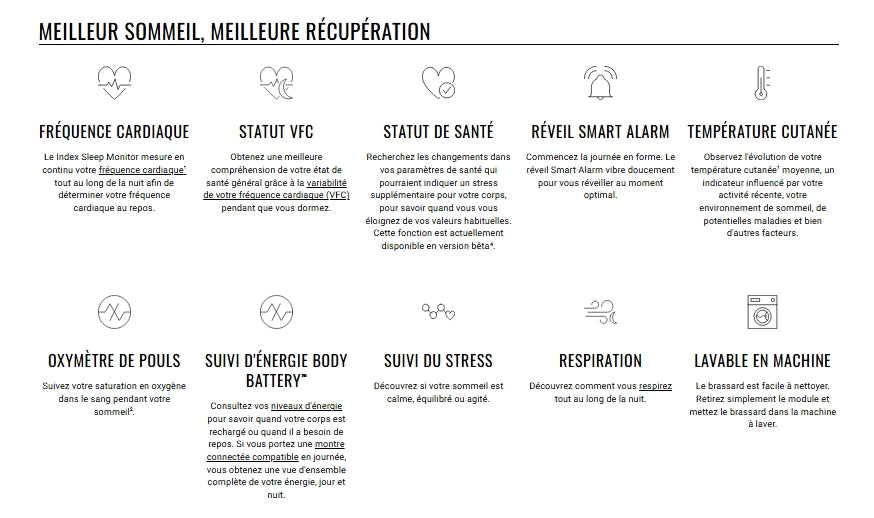 MEILLEUR SOMMEIL, MEILLEURE RÉCUPÉRATION

FRÉQUENCE CARDIAQUE

Le Index Sleep Monitor mesure en continu votre fréquence cardiaque¹ tout au long de la nuit afin de déterminer votre fréquence cardiaque au repos.

STATUT VFC

Obtenez une meilleure compréhension de votre état de santé général grâce à la variabilité de votre fréquence cardiaque (VFC) pendant que vous dormez.

STATUT DE SANTÉ

Recherchez les changements dans vos paramètres de santé qui pourraient indiquer un stress supplémentaire pour votre corps, pour savoir quand vous vous éloignez de vos valeurs habituelles. Cette fonction est actuellement disponible en version bêta⁴.

RÉVEIL SMART ALARM

Commencez la journée en forme. Le réveil Smart Alarm vibre doucement pour vous réveiller au moment optimal.

TEMPÉRATURE CUTANÉE

Observez l'évolution de votre température cutanée¹ moyenne, un indicateur influencé par votre activité récente, votre environnement de sommeil, de potentielles maladies et bien d'autres facteurs.

OXYMÈTRE DE POULS

Suivez votre saturation en oxygène dans le sang pendant votre sommeil².

SUIVI D'ÉNERGIE BODY BATTERY™

Consultez vos niveaux d'énergie pour savoir quand votre corps est rechargé ou quand il a besoin de repos. Si vous portez une montre connectée compatible en journée, vous obtenez une vue d'ensemble complète de votre énergie, jour et nuit.

SUIVI DU STRESS

Découvrez si votre sommeil est calme, équilibré ou agité.

RESPIRATION

Découvrez comment vous respirez tout au long de la nuit.

LAVABLE EN MACHINE

Le brassard est facile à nettoyer. Retirez simplement le module et mettez le brassard dans la machine à laver.